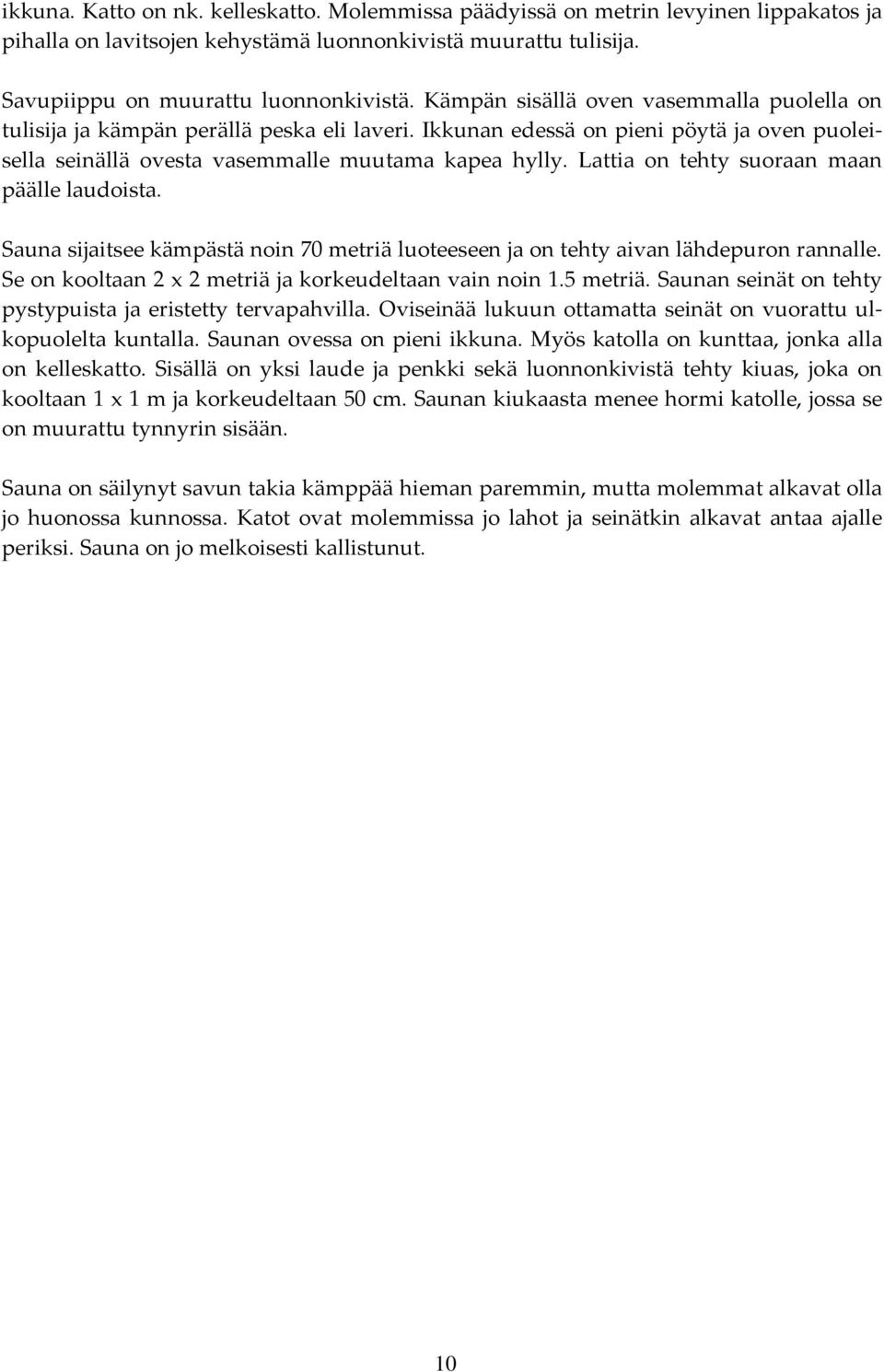 ikkuna. Katto on nk. kelleskatto. Molemmissa päädyissä on metrin levyinen lippakatos ja pihalla on lavitsojen kehystämä luonnonkivistä muurattu tulisija.

Savupiippu on muurattu luonnonkivistä. Kämpän sisällä oven vasemmalla puolella on tulisija ja kämpän perällä peska eli laveri. Ikkunan edessä on pieni pöytä ja oven puoleisella seinällä ovesta vasemmalle muutama kapea hylly. Lattia on tehty suoraan maan päälle laudoista.

Sauna sijaitsee kämpästä noin 70 metriä luoteeseen ja on tehty aivan lähdepuron rannalle. Se on kooltaan 2 x 2 metriä ja korkeudeltaan vain noin 1.5 metriä. Saunan seinät on tehty pystypuista ja eristetty tervapahvilla. Oviseinää lukuun ottamatta seinät on vuorattu ulkopuolelta kuntalla. Saunan ovessa on pieni ikkuna. Myös katolla on kunttaa, jonka alla on kelleskatto. Sisällä on yksi laude ja penkki sekä luonnonkivistä tehty kiuas, joka on kooltaan 1 x 1 m ja korkeudeltaan 50 cm. Saunan kiukaasta menee hormi katolle, jossa se on muurattu tynnyrin sisään.

Sauna on säilynyt savun takia kämppää hieman paremmin, mutta molemmat alkavat olla jo huonossa kunnossa. Katot ovat molemmissa jo lahot ja seinätkin alkavat antaa ajalle periksi. Sauna on jo melkoisesti kallistunut.

10